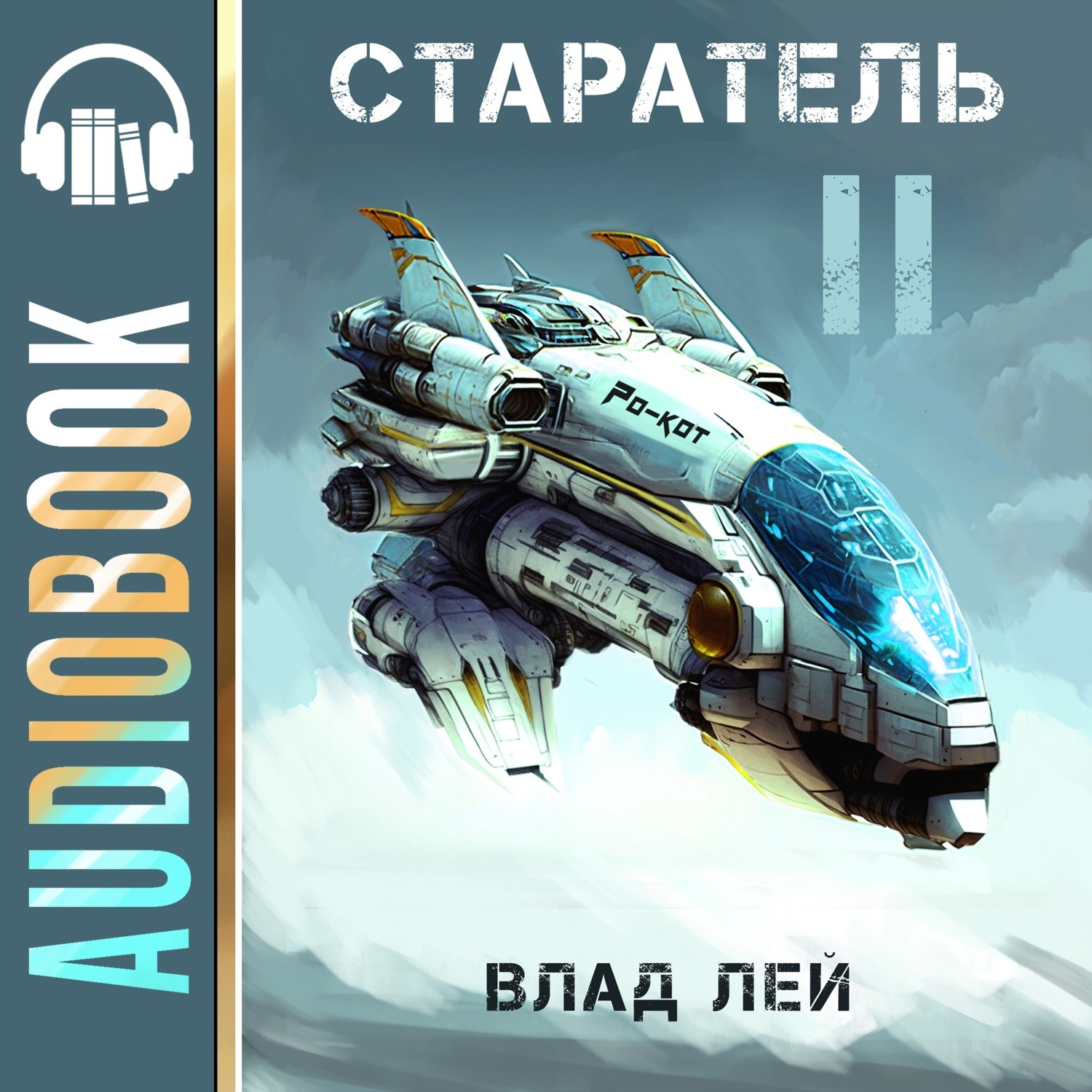 AUDIOBOOK

СТАРАТЕЛЬ

II

Ро-кот

ВЛАД ЛЕЙ